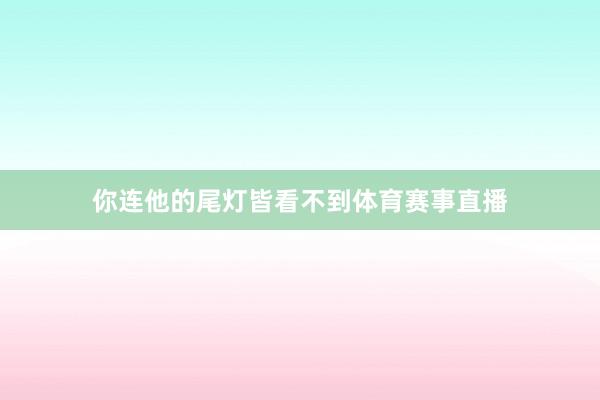 你连他的尾灯皆看不到体育赛事直播